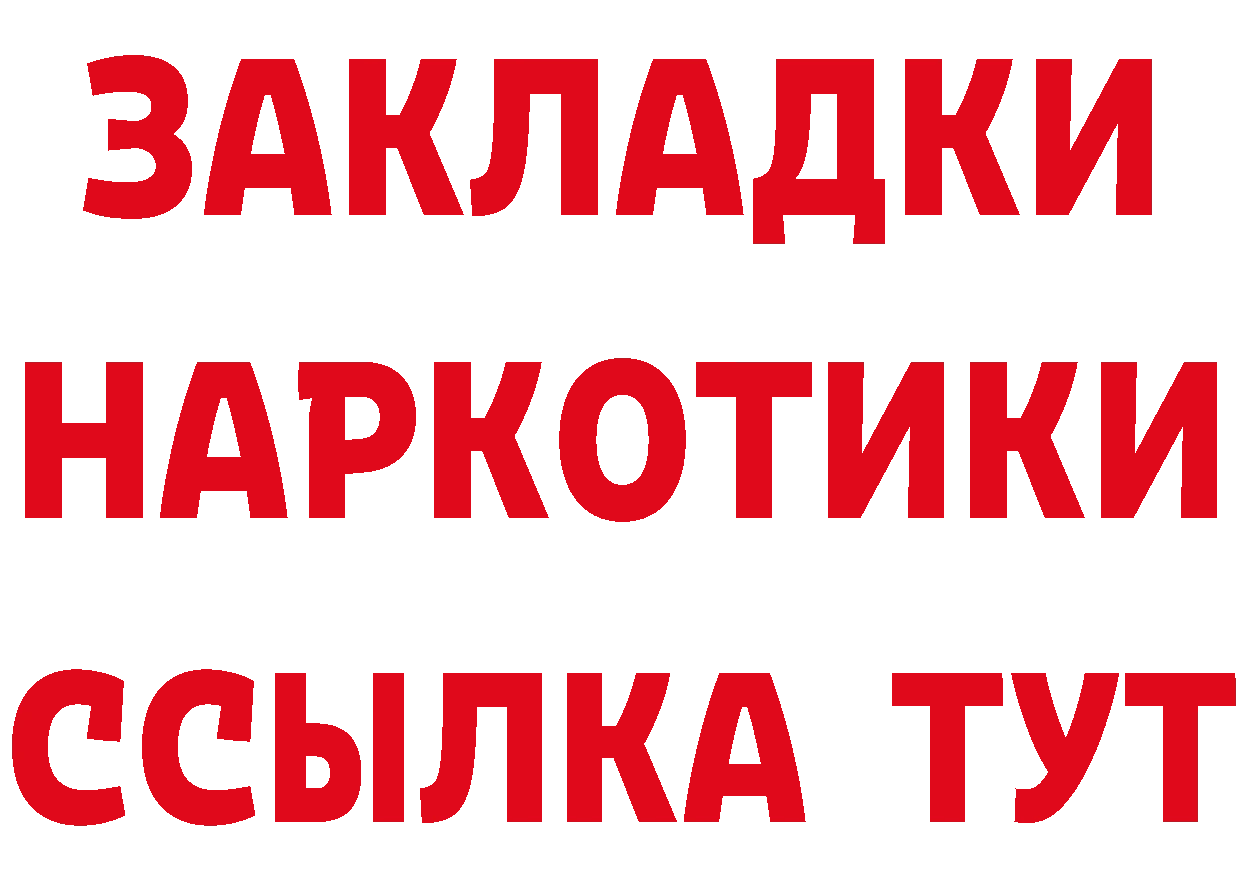 ЗАКЛАДКИ
НАРКОТИКИ
ССЫЛКА ТУТ